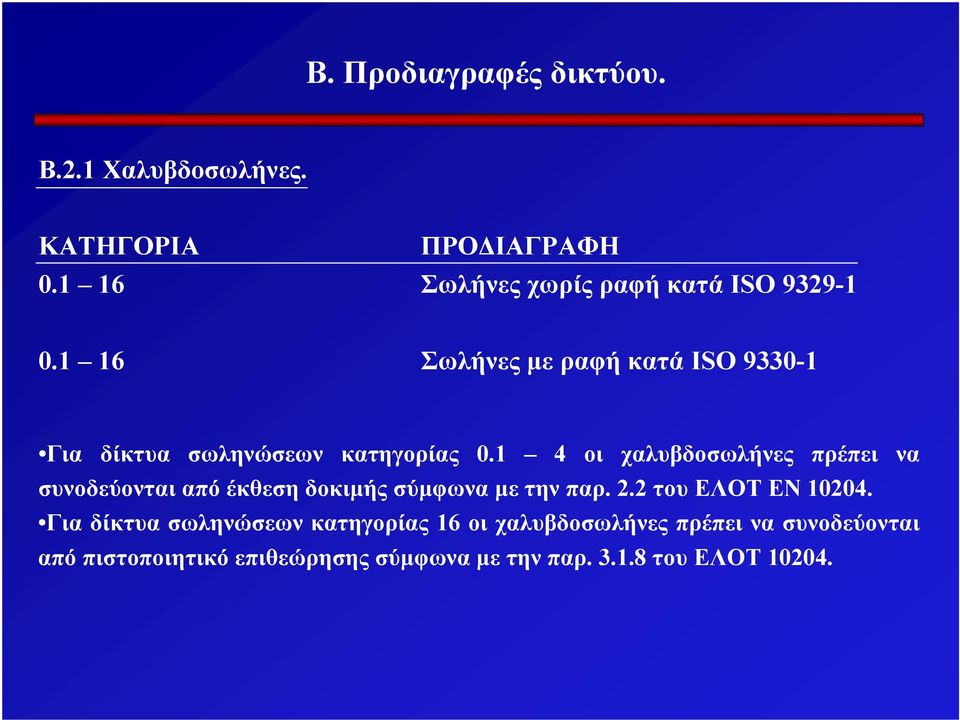 Β. Προδιαγραφές δικτύου.

Β.2.1 Χαλυβδοσωλήνες.

| ΚΑΤΗΓΟΡΙΑ | ΠΡΟΔΙΑΓΡΑΦΗ |
|---|---|
| 0.1 – 16 | Σωλήνες χωρίς ραφή κατά ISO 9329-1 |
| 0.1 – 16 | Σωλήνες με ραφή κατά ISO 9330-1 |

•Για δίκτυα σωληνώσεων κατηγορίας 0.1 – 4 οι χαλυβδοσωλήνες πρέπει να συνοδεύονται από έκθεση δοκιμής σύμφωνα με την παρ. 2.2 του ΕΛΟΤ ΕΝ 10204.
•Για δίκτυα σωληνώσεων κατηγορίας 16 οι χαλυβδοσωλήνες πρέπει να συνοδεύονται από πιστοποιητικό επιθεώρησης σύμφωνα με την παρ. 3.1.8 του ΕΛΟΤ 10204.